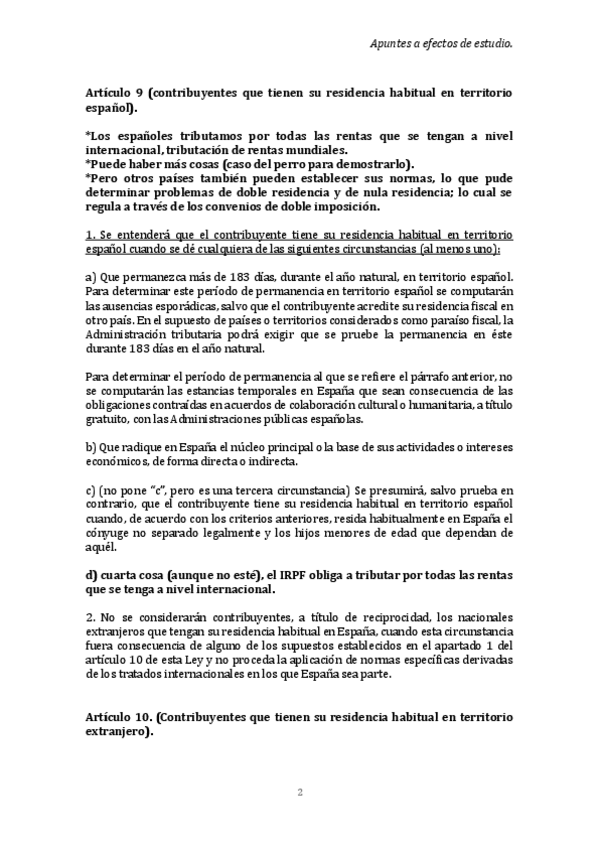 Apuntes a efectos de estudio.

Artículo 9 (contribuyentes que tienen su residencia habitual en territorio español).

*Los españoles tributamos por todas las rentas que se tengan a nivel internacional, tributación de rentas mundiales.
*Puede haber más cosas (caso del perro para demostrarlo).
*Pero otros países también pueden establecer sus normas, lo que pude determinar problemas de doble residencia y de nula residencia; lo cual se regula a través de los convenios de doble imposición.

1. Se entenderá que el contribuyente tiene su residencia habitual en territorio español cuando se dé cualquiera de las siguientes circunstancias (al menos uno):

a) Que permanezca más de 183 días, durante el año natural, en territorio español. Para determinar este período de permanencia en territorio español se computarán las ausencias esporádicas, salvo que el contribuyente acredite su residencia fiscal en otro país. En el supuesto de países o territorios considerados como paraíso fiscal, la Administración tributaria podrá exigir que se pruebe la permanencia en éste durante 183 días en el año natural.

Para determinar el período de permanencia al que se refiere el párrafo anterior, no se computarán las estancias temporales en España que sean consecuencia de las obligaciones contraídas en acuerdos de colaboración cultural o humanitaria, a título gratuito, con las Administraciones públicas españolas.

b) Que radique en España el núcleo principal o la base de sus actividades o intereses económicos, de forma directa o indirecta.

c) (no pone "c", pero es una tercera circunstancia) Se presumirá, salvo prueba en contrario, que el contribuyente tiene su residencia habitual en territorio español cuando, de acuerdo con los criterios anteriores, resida habitualmente en España el cónyuge no separado legalmente y los hijos menores de edad que dependan de aquél.

d) cuarta cosa (aunque no esté), el IRPF obliga a tributar por todas las rentas que se tenga a nivel internacional.

2. No se considerarán contribuyentes, a título de reciprocidad, los nacionales extranjeros que tengan su residencia habitual en España, cuando esta circunstancia fuera consecuencia de alguno de los supuestos establecidos en el apartado 1 del artículo 10 de esta Ley y no proceda la aplicación de normas específicas derivadas de los tratados internacionales en los que España sea parte.

Artículo 10. (Contribuyentes que tienen su residencia habitual en territorio extranjero).

2